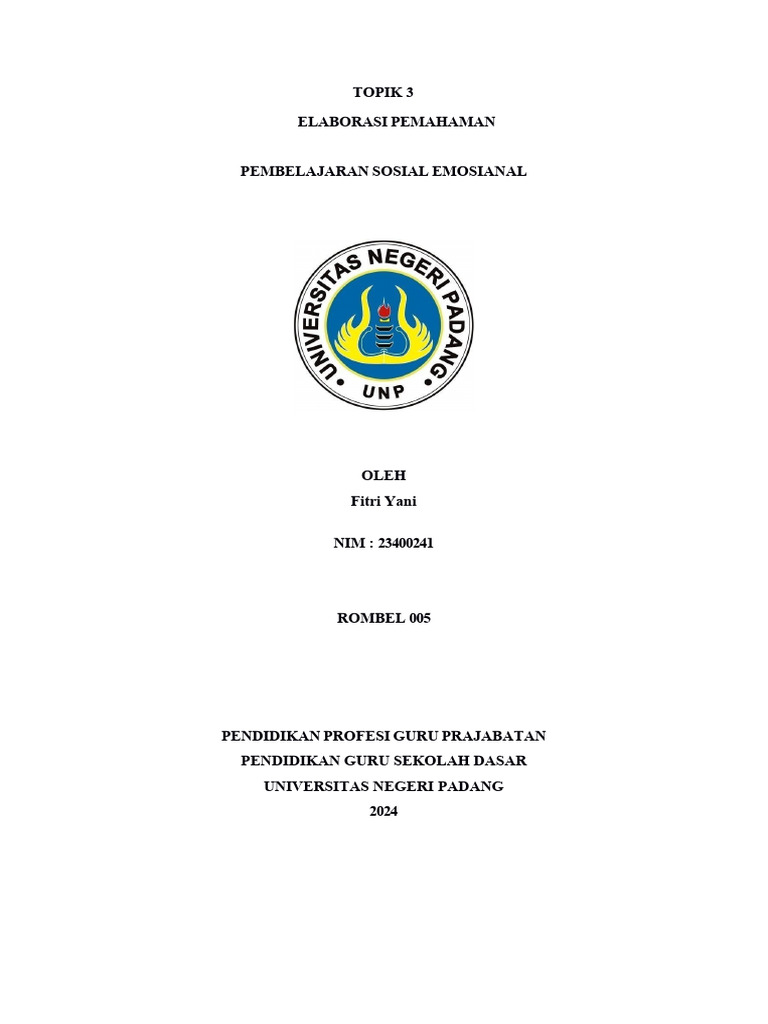 TOPIK 3

ELABORASI PEMAHAMAN

PEMBELAJARAN SOSIAL EMOSIANAL

UNIVERSITAS NEGERI PADANG

UNP

OLEH

Fitri Yani

NIM : 23400241

ROMBEL 005

PENDIDIKAN PROFESI GURU PRAJABATAN

PENDIDIKAN GURU SEKOLAH DASAR

UNIVERSITAS NEGERI PADANG

2024